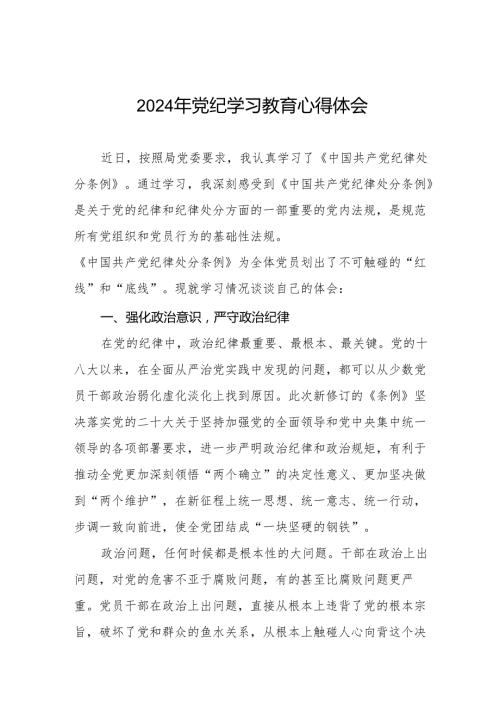 2024年党纪学习教育心得体会

近日，按照局党委要求，我认真学习了《中国共产党纪律处分条例》。通过学习，我深刻感受到《中国共产党纪律处分条例》是关于党的纪律和纪律处分方面的一部重要的党内法规，是规范所有党组织和党员行为的基础性法规。

《中国共产党纪律处分条例》为全体党员划出了不可触碰的“红线”和“底线”。现就学习情况谈谈自己的体会：

一、强化政治意识，严守政治纪律

在党的纪律中，政治纪律最重要、最根本、最关键。党的十八大以来，在全面从严治党实践中发现的问题，都可以从少数党员干部政治弱化虚化淡化上找到原因。此次新修订的《条例》坚决落实党的二十大关于坚持加强党的全面领导和党中央集中统一领导的各项部署要求，进一步严明政治纪律和政治规矩，有利于推动全党更加深刻领悟“两个确立”的决定性意义、更加坚决做到“两个维护”，在新征程上统一思想、统一意志、统一行动，步调一致向前进，使全党团结成“一块坚硬的钢铁”。

政治问题，任何时候都是根本性的大问题。干部在政治上出问题，对党的危害不亚于腐败问题，有的甚至比腐败问题更严重。党员干部在政治上出问题，直接从根本上违背了党的根本宗旨，破坏了党和群众的鱼水关系，从根本上触碰人心向背这个决